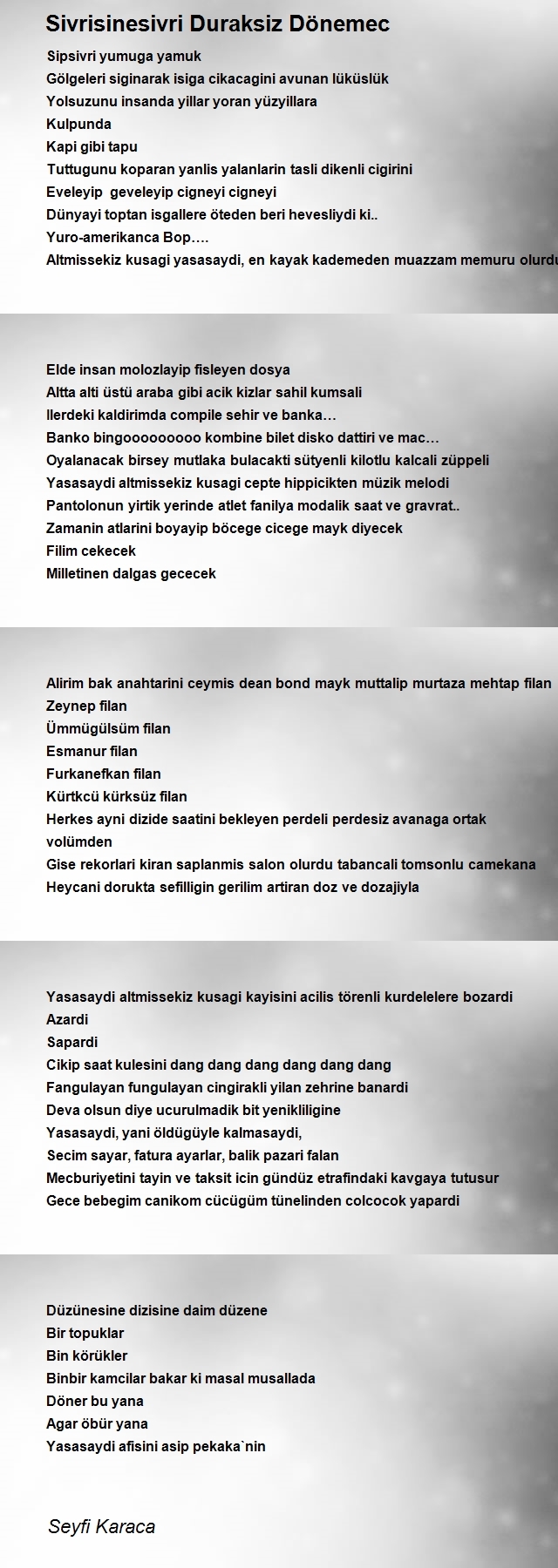 Sivrisinesivri Duraksiz Dönemec

Sipsivri yumuga yamuk
Gölgeleri siginarak isiga cikacagini avunan lüküslük
Yolsuzunu insanda yillar yoran yüzyillara
Kulpunda
Kapi gibi tapu
Tuttugunu koparan yanlis yalanlarin tasli dikenli cigirini
Eveleyip geveleyip cigneyi cigneyi
Dünyayi toptan isgallere öteden beri hevesliydi ki..
Yuro-amerikanca Bop….
Altmissekiz kusagi yasasaydi, en kayak kademeden muazzam memuru olurdu

Elde insan molozlayip fisleyen dosya
Altta alti üstü araba gibi acik kizlar sahil kumsali
Ilerdeki kaldirimda compile sehir ve banka…
Banko bingooooooooo kombine bilet disko dattiri ve mac…
Oyalanacak birsey mutlaka bulacakti sütyenli kilotlu kalcali züppeli
Yasasaydi altmissekiz kusagi cepte hippicikten müzik melodi
Pantolonun yirtik yerinde atlet fanilya modalik saat ve gravrat..
Zamanin atlarini boyayip böcege cicege mayk diyecek
Filim cekecek
Milletinen dalgas gececek

Alirim bak anahtarini ceymis dean bond mayk muttalip murtaza mehtap filan
Zeynep filan
Ümmügülsüm filan
Esmanur filan
Furkanefkan filan
Kürtkcü kürksüz filan
Herkes ayni dizide saatini bekleyen perdeli perdesiz avanaga ortak volümden
Gise rekorlari kiran saplanmis salon olurdu tabancali tomsonlu camekana
Heycani dorukta sefilligin gerilim artiran doz ve dozajiyla

Yasasaydi altmissekiz kusagi kayisini acilis törenli kurdelelere bozardi
Azardi
Sapardi
Cikip saat kulesini dang dang dang dang dang dang
Fangulayan fungulayan cingirakli yilan zehrine banardi
Deva olsun diye ucurulmadik bit yenikliligine
Yasasaydi, yani öldügüyle kalmasaydi,
Secim sayar, fatura ayarlar, balik pazari falan
Mecburiyetini tayin ve taksit icin gündüz etrafindaki kavgaya tutusur
Gece bebegim canikom cücügüm tünelinden colcocok yapardi

Düzünesine dizisine daim düzene
Bir topuklar
Bin körükler
Binbir kamcilar bakar ki masal musallada
Döner bu yana
Agar öbür yana
Yasasaydi afisini asip pekaka`nin

Seyfi Karaca